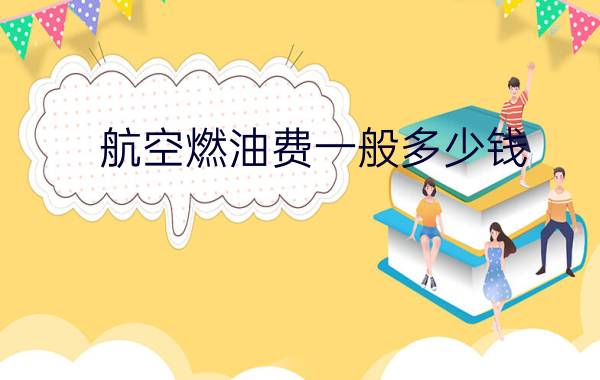 航空燃油费一般多少钱